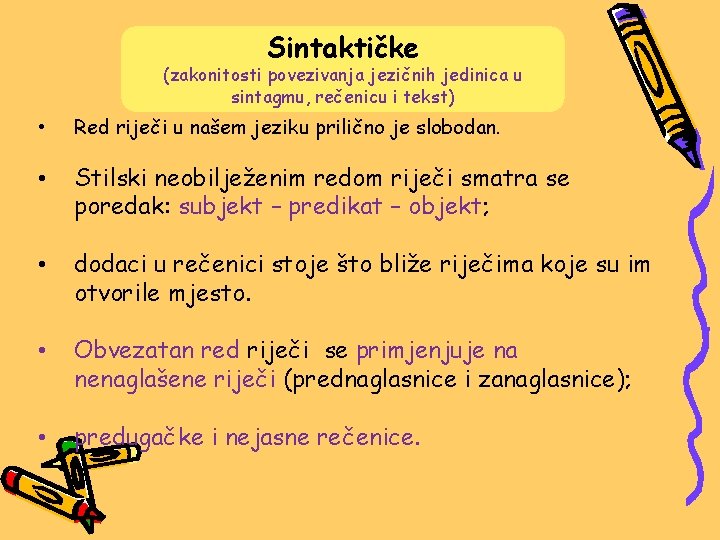 Sintaktičke
(zakonitosti povezivanja jezičnih jedinica u sintagmu, rečenicu i tekst)

• Red riječi u našem jeziku prilično je slobodan.

• Stilski neobilježenim redom riječi smatra se poredak: subjekt – predikat – objekt;

• dodaci u rečenici stoje što bliže riječima koje su im otvorile mjesto.

• Obvezatan red riječi se primjenjuje na nenaglašene riječi (prednaglasnice i zanaglasnice);

• predugačke i nejasne rečenice.